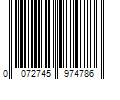 0 072745 974786